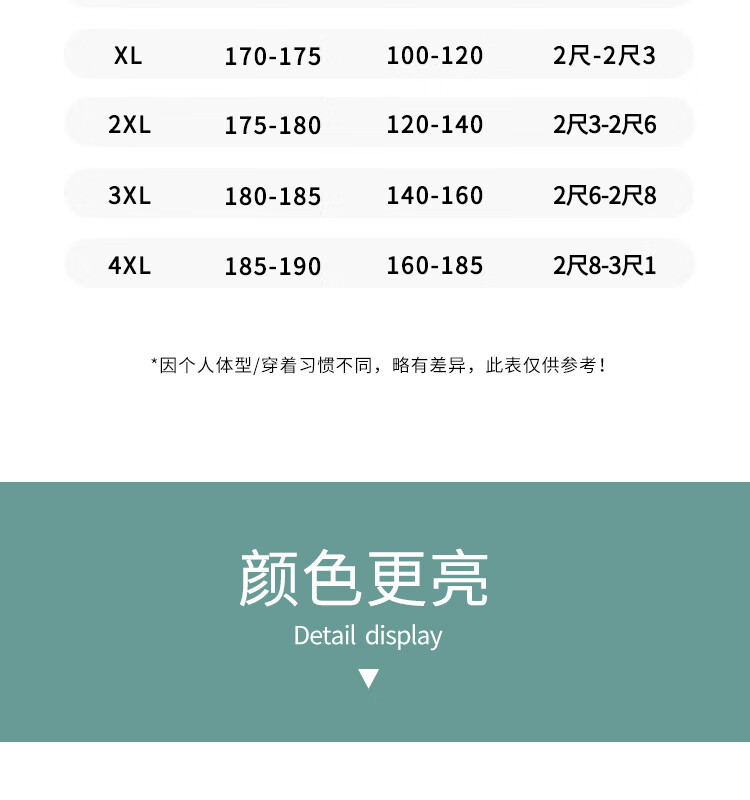 | XL | 170-175 | 100-120 | 2尺-2尺3 |
|---|---|---|---|
| 2XL | 175-180 | 120-140 | 2尺3-2尺6 |
| 3XL | 180-185 | 140-160 | 2尺6-2尺8 |
| 4XL | 185-190 | 160-185 | 2尺8-3尺1 |

*因个人体型/穿着习惯不同，略有差异，此表仅供参考！

颜色更亮

Detail display

▼